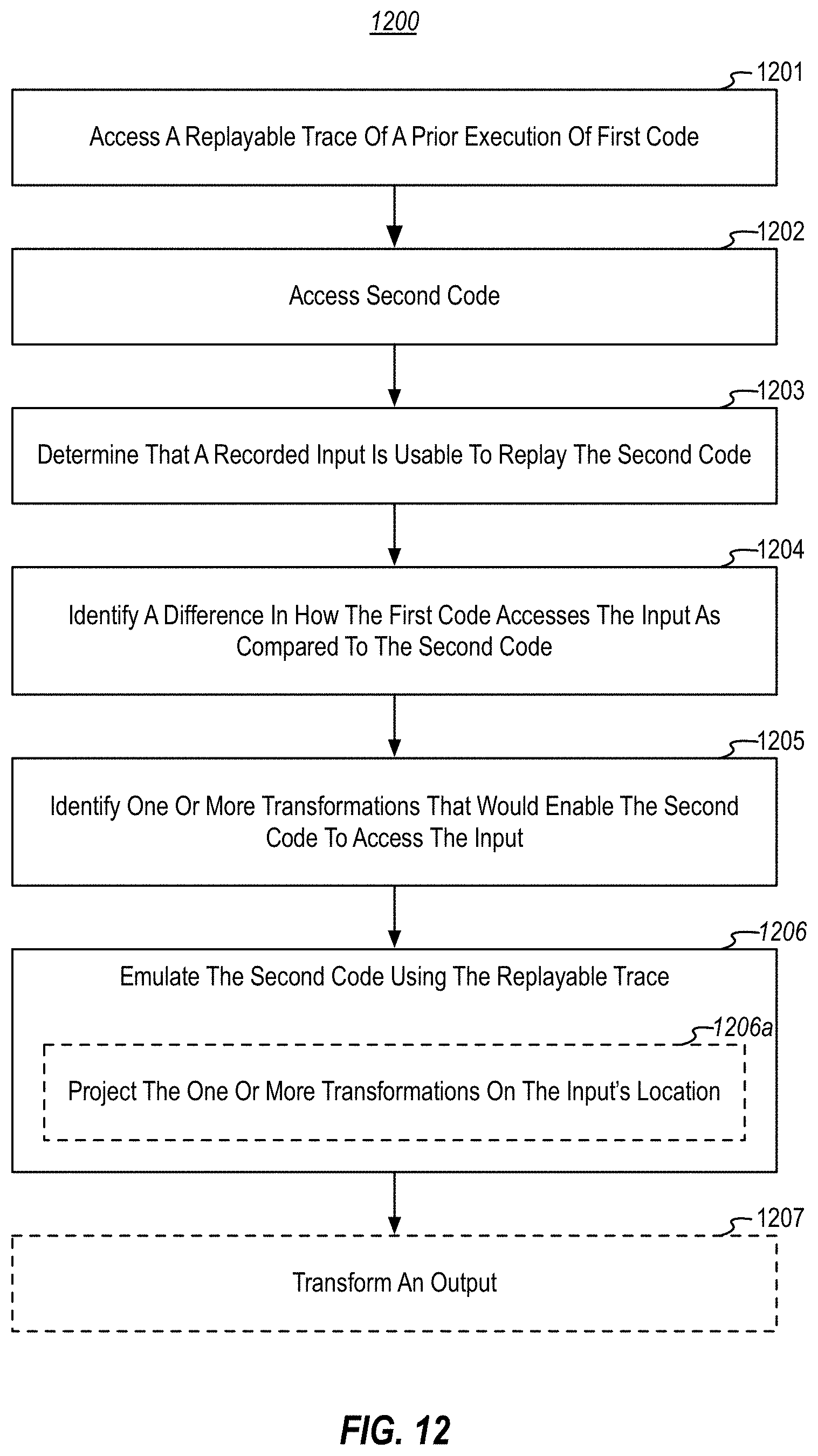 1200

1201

Access A Replayable Trace Of A Prior Execution Of First Code

1202

Access Second Code

1203

Determine That A Recorded Input Is Usable To Replay The Second Code

1204

Identify A Difference In How The First Code Accesses The Input As Compared To The Second Code

1205

Identify One Or More Transformations That Would Enable The Second Code To Access The Input

1206

Emulate The Second Code Using The Replayable Trace

1206a

Project The One Or More Transformations On The Input's Location

1207

Transform An Output

FIG. 12